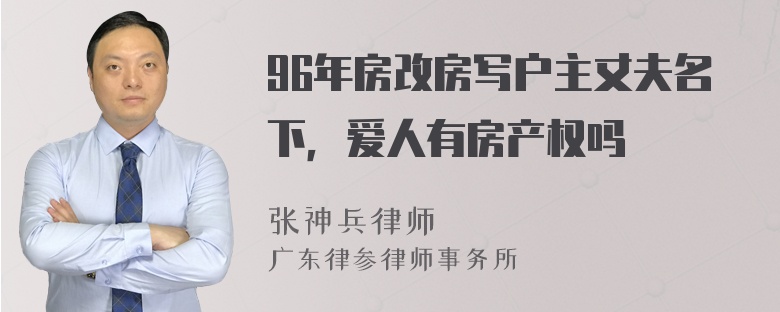 96年房改房写户主丈夫名下，爱人有房产权吗

张神兵律师
广东律参律师事务所